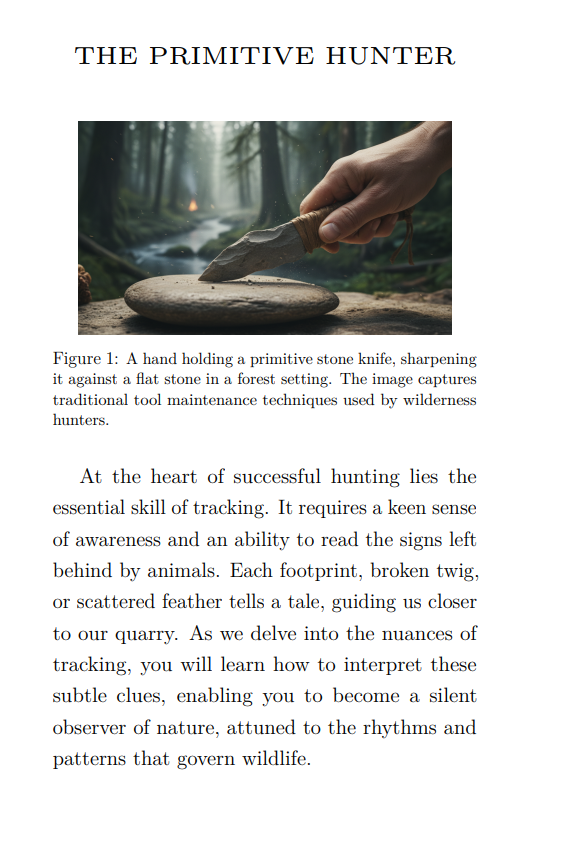 THE PRIMITIVE HUNTER

Figure 1: A hand holding a primitive stone knife, sharpening it against a flat stone in a forest setting. The image captures traditional tool maintenance techniques used by wilderness hunters.

At the heart of successful hunting lies the essential skill of tracking. It requires a keen sense of awareness and an ability to read the signs left behind by animals. Each footprint, broken twig, or scattered feather tells a tale, guiding us closer to our quarry. As we delve into the nuances of tracking, you will learn how to interpret these subtle clues, enabling you to become a silent observer of nature, attuned to the rhythms and patterns that govern wildlife.